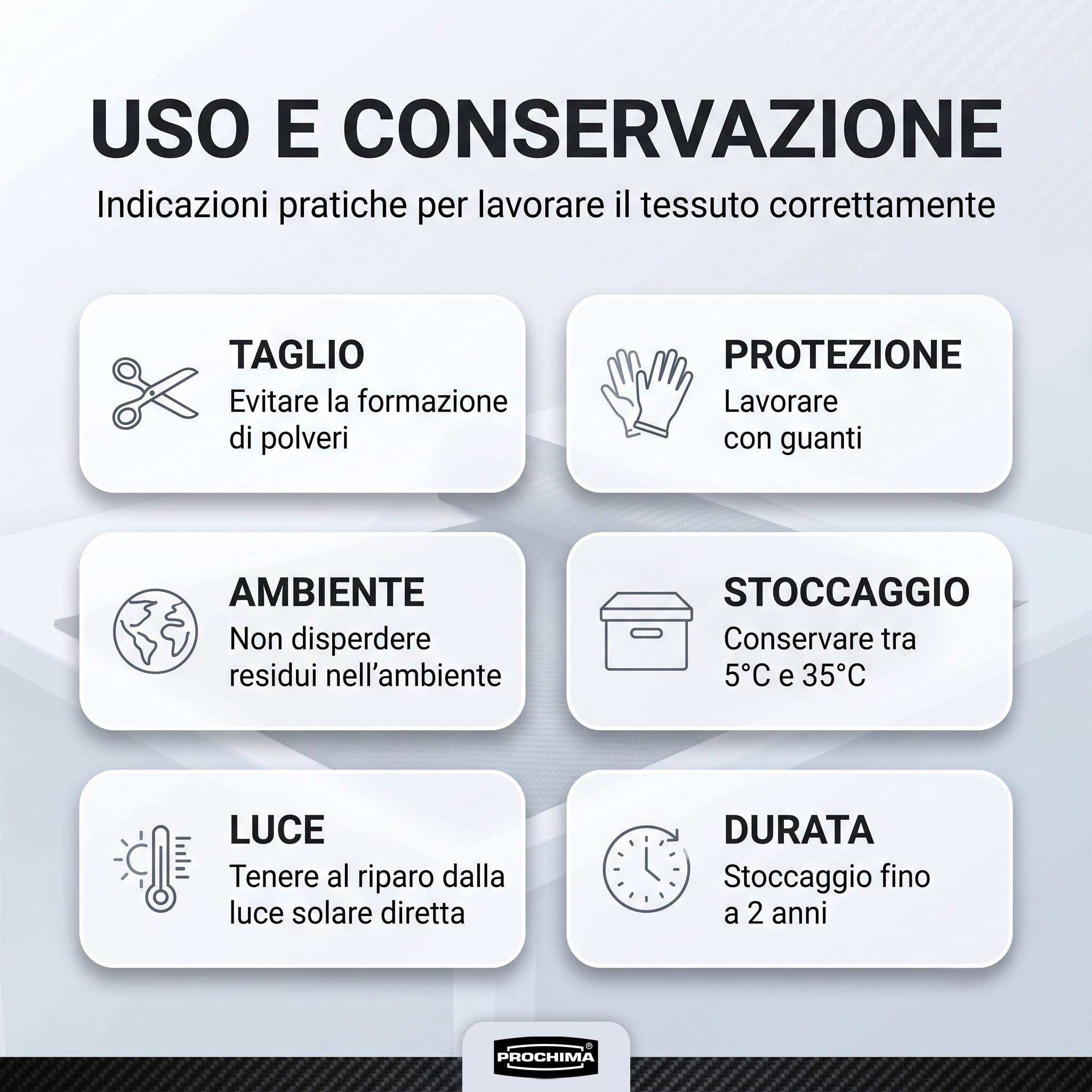 USO E CONSERVAZIONE

Indicazioni pratiche per lavorare il tessuto correttamente

TAGLIO
Evitare la formazione di polveri

PROTEZIONE
Lavorare con guanti

AMBIENTE
Non disperdere residui nell'ambiente

STOCCAGGIO
Conservare tra 5°C e 35°C

LUCE
Tenere al riparo dalla luce solare diretta

DURATA
Stoccaggio fino a 2 anni

PROCHIMA®